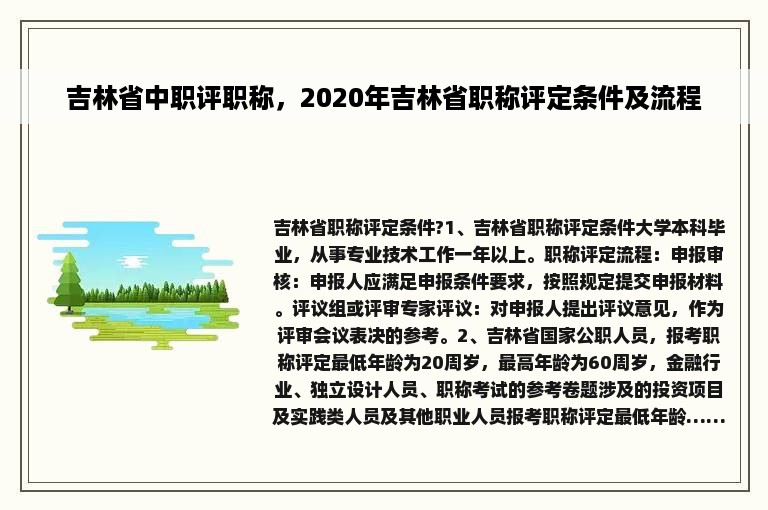 吉林省中职评职称，2020年吉林省职称评定条件及流程

吉林省职称评定条件?1、吉林省职称评定条件大学本科毕业，从事专业技术工作一年以上。职称评定流程：申报审核：申报人应满足申报条件要求，按照规定提交申报材料。评议组或评审专家评议：对申报人提出评议意见，作为评审会议表决的参考。2、吉林省国家公职人员，报考职称评定最低年龄为20周岁，最高年龄为60周岁，金融行业、独立设计人员、职称考试的参考卷题涉及的投资项目及实践类人员及其他职业人员报考职称评定最低年龄......